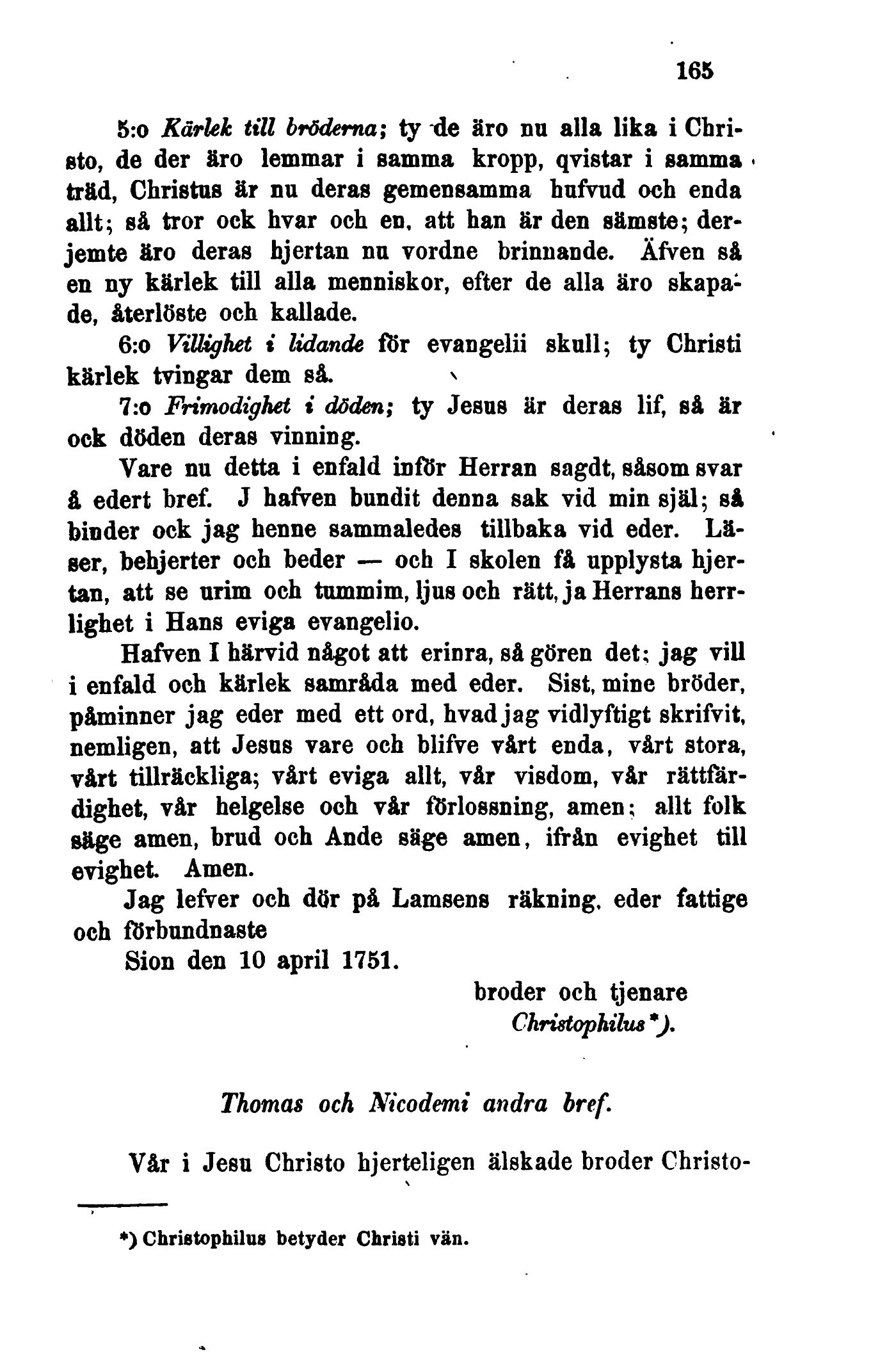 165

5:o Kärlek till bröderna; ty de äro nu alla lika i Christo, de der äro lemmar i samma kropp, qvistar i samma träd, Christus är nu deras gemensamma hufvud och enda allt; så tror ock hvar och en, att han är den sämste; derjemte äro deras hjertan nu vordne brinnande. Äfven så en ny kärlek till alla menniskor, efter de alla äro skapade, återlöste och kallade.

6:o Villighet i lidande för evangelii skull; ty Christi kärlek tvingar dem så.

7:o Frimodighet i döden; ty Jesus är deras lif, så är ock döden deras vinning.

Vare nu detta i enfald inför Herran sagdt, såsom svar å edert bref. J hafven bundit denna sak vid min själ; så binder ock jag henne sammaledes tillbaka vid eder. Läser, behjerter och beder — och I skolen få upplysta hjertan, att se urim och tummim, ljus och rätt, ja Herrans herrlighet i Hans eviga evangelio.

Hafven I härvid något att erinra, så gören det; jag vill i enfald och kärlek samråda med eder. Sist, mine bröder, påminner jag eder med ett ord, hvad jag vidlyftigt skrifvit, nemligen, att Jesus vare och blifve vårt enda, vårt stora, vårt tillräckliga; vårt eviga allt, vår visdom, vår rättfärdighet, vår helgelse och vår förlossning, amen; allt folk säge amen, brud och Ande säge amen, ifrån evighet till evighet. Amen.

Jag lefver och dör på Lamsens räkning, eder fattige och förbundnaste

Sion den 10 april 1751.

broder och tjenare
Christophilus*).

Thomas och Nicodemi andra bref.

Vår i Jesu Christo hjerteligen älskade broder Christo-

*) Christophilus betyder Christi vän.